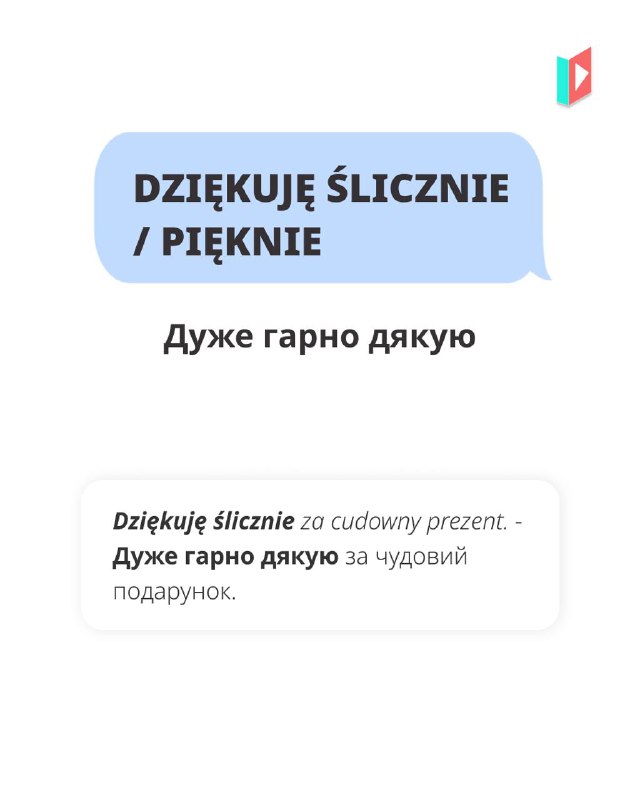 DZIĘKUJĘ ŚLICZNIE / PIĘKNIE

Дуже гарно дякую

Dziękuję ślicznie za cudowny prezent. - Дуже гарно дякую за чудовий подарунок.